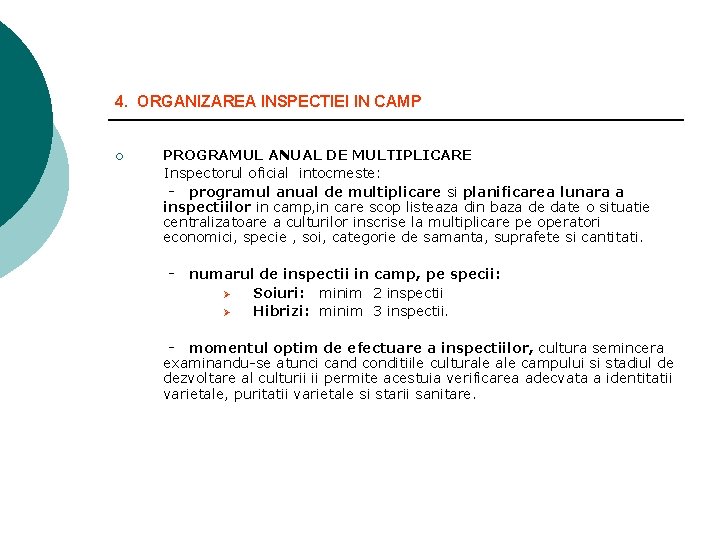 4. ORGANIZAREA INSPECTIEI IN CAMP

PROGRAMUL ANUAL DE MULTIPLICARE
Inspectorul oficial intocmeste:
- programul anual de multiplicare si planificarea lunara a inspectiilor in camp,in care scop listeaza din baza de date o situatie centralizatoare a culturilor inscrise la multiplicare pe operatori economici, specie , soi, categorie de samanta, suprafete si cantitati.

- numarul de inspectii in camp, pe specii:
Soiuri: minim 2 inspectii
Hibrizi: minim 3 inspectii.

- momentul optim de efectuare a inspectiilor, cultura semincera examinandu-se atunci cand conditiile culturale ale campului si stadiul de dezvoltare al culturii ii permite acestuia verificarea adecvata a identitatii varietale, puritatii varietale si starii sanitare.